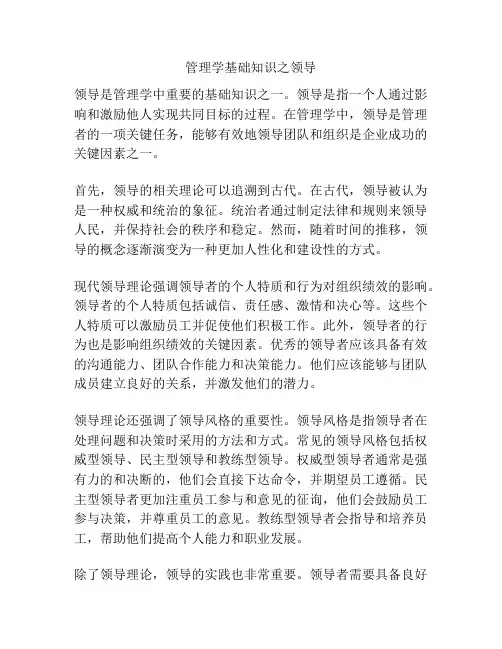 管理学基础知识之领导

领导是管理学中重要的基础知识之一。领导是指一个人通过影响和激励他人实现共同目标的过程。在管理学中，领导是管理者的一项关键任务，能够有效地领导团队和组织是企业成功的关键因素之一。

首先，领导的相关理论可以追溯到古代。在古代，领导被认为是一种权威和统治的象征。统治者通过制定法律和规则来领导人民，并保持社会的秩序和稳定。然而，随着时间的推移，领导的概念逐渐演变为一种更加人性化和建设性的方式。

现代领导理论强调领导者的个人特质和行为对组织绩效的影响。领导者的个人特质包括诚信、责任感、激情和决心等。这些个人特质可以激励员工并促使他们积极工作。此外，领导者的行为也是影响组织绩效的关键因素。优秀的领导者应该具备有效的沟通能力、团队合作能力和决策能力。他们应该能够与团队成员建立良好的关系，并激发他们的潜力。

领导理论还强调了领导风格的重要性。领导风格是指领导者在处理问题和决策时采用的方法和方式。常见的领导风格包括权威型领导、民主型领导和教练型领导。权威型领导者通常是强有力的和决断的，他们会直接下达命令，并期望员工遵循。民主型领导者更加注重员工参与和意见的征询，他们会鼓励员工参与决策，并尊重员工的意见。教练型领导者会指导和培养员工，帮助他们提高个人能力和职业发展。

除了领导理论，领导的实践也非常重要。领导者需要具备良好